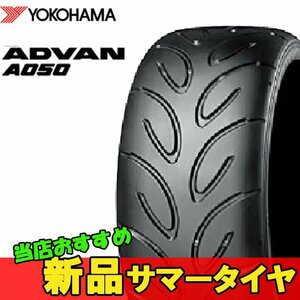 YOKOHAMA

ADVAN
A050

当店おすすめ
新品サマータイヤ